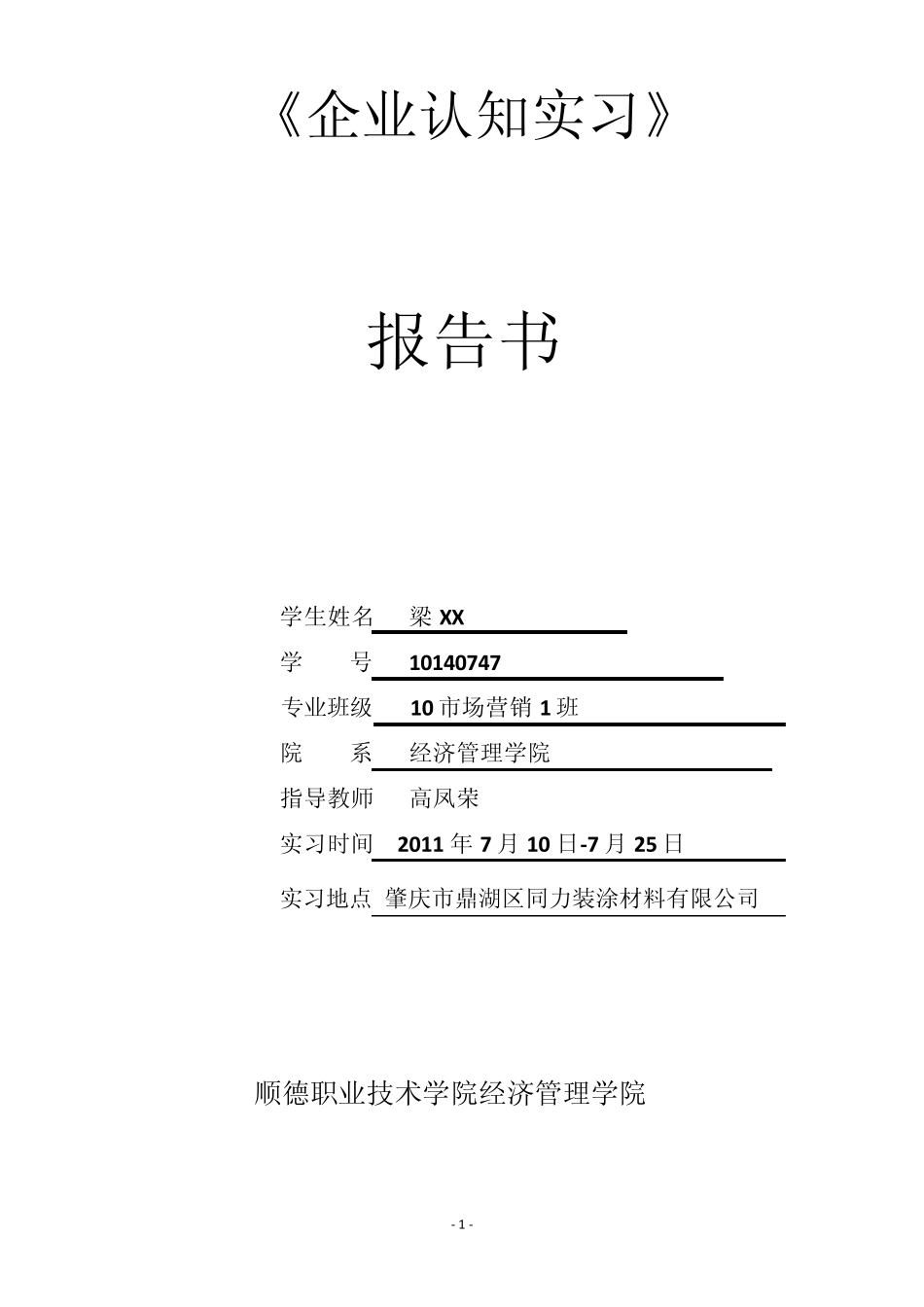 《企业认知实习》

报告书

学生姓名 梁 XX

学　　号 10140747

专业班级 10 市场营销 1 班

院　　系 经济管理学院

指导教师 高凤荣

实习时间 2011 年 7 月 10 日-7 月 25 日

实习地点 肇庆市鼎湖区同力装涂材料有限公司

顺德职业技术学院经济管理学院

- 1 -